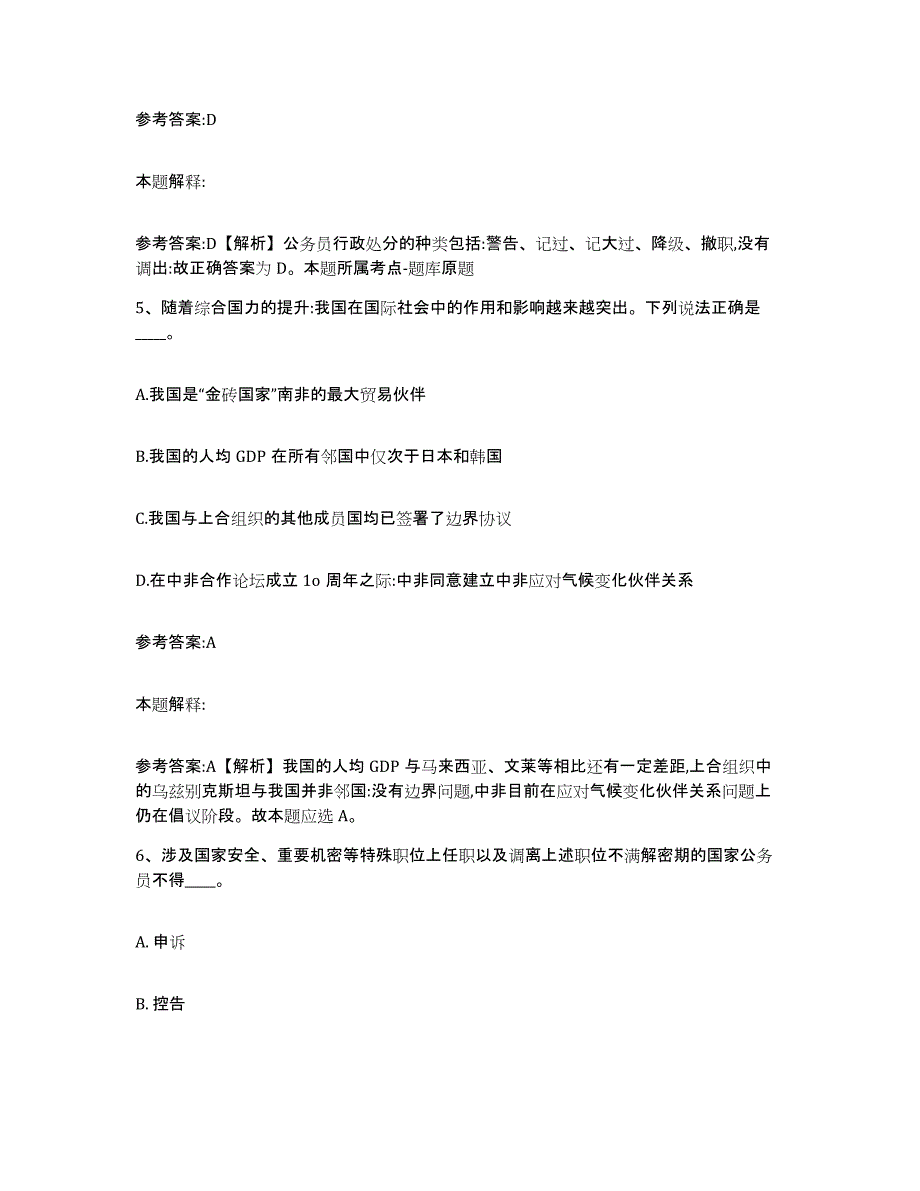 参考答案:D

本题解释:

参考答案:D【解析】公务员行政处分的种类包括:警告、记过、记大过、降级、撤职,没有调出:故正确答案为 D。本题所属考点-题库原题

5、随着综合国力的提升:我国在国际社会中的作用和影响越来越突出。下列说法正确是____。

A.我国是“金砖国家”南非的最大贸易伙伴

B.我国的人均 GDP 在所有邻国中仅次于日本和韩国

C.我国与上合组织的其他成员国均已签署了边界协议

D.在中非合作论坛成立 1o 周年之际:中非同意建立中非应对气候变化伙伴关系

参考答案:A

本题解释:

参考答案:A【解析】我国的人均 GDP 与马来西亚、文莱等相比还有一定差距,上合组织中的乌兹别克斯坦与我国并非邻国:没有边界问题,中非目前在应对气候变化伙伴关系问题上仍在倡议阶段。故本题应选 A。

6、涉及国家安全、重要机密等特殊职位上任职以及调离上述职位不满解密期的国家公务员不得____。

A. 申诉

B. 控告